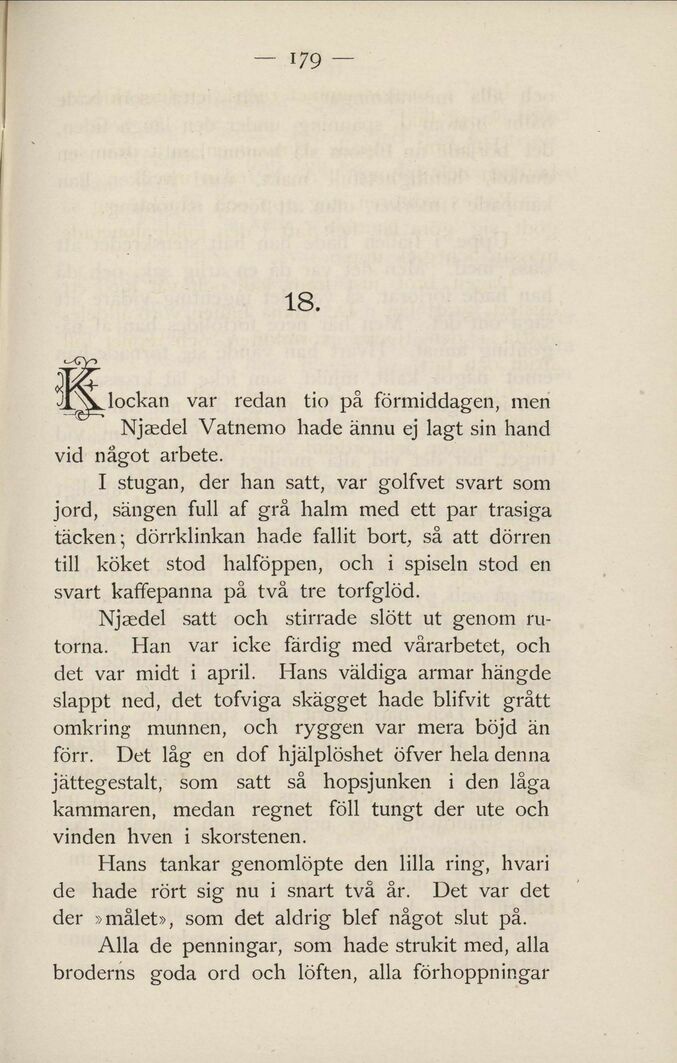 — 179 —

18.

Klockan var redan tio på förmiddagen, men Njædel Vatnemo hade ännu ej lagt sin hand vid något arbete.

I stugan, der han satt, var golfvet svart som jord, sängen full af grå halm med ett par trasiga täcken; dörrklinkan hade fallit bort, så att dörren till köket stod halföppen, och i spiseln stod en svart kaffepanna på två tre torfglöd.

Njædel satt och stirrade slött ut genom rutorna. Han var icke färdig med vårarbetet, och det var midt i april. Hans väldiga armar hängde slappt ned, det tofviga skägget hade blifvit grått omkring munnen, och ryggen var mera böjd än förr. Det låg en dof hjälplöshet öfver hela denna jättegestalt, som satt så hopsjunken i den låga kammaren, medan regnet föll tungt der ute och vinden hven i skorstenen.

Hans tankar genomlöpte den lilla ring, hvari de hade rört sig nu i snart två år. Det var det der »målet», som det aldrig blef något slut på.

Alla de penningar, som hade strukit med, alla broderns goda ord och löften, alla förhoppningar